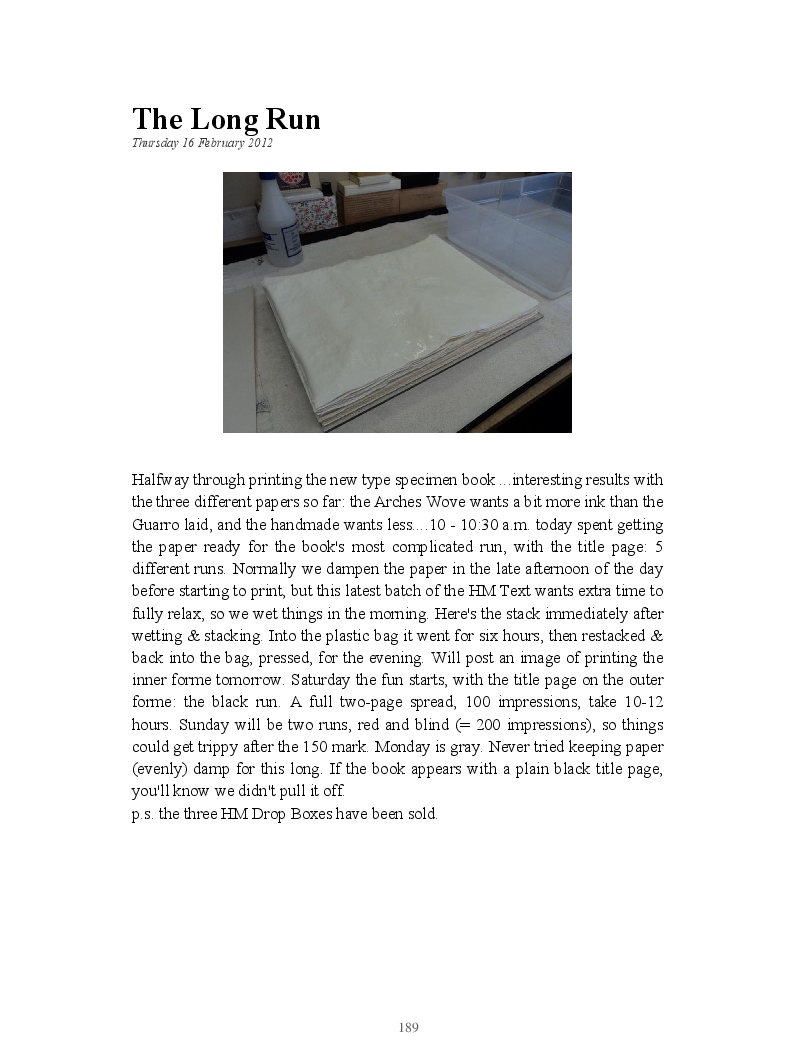 The Long Run
Thursday 16 February 2012

Halfway through printing the new type specimen book ...interesting results with the three different papers so far: the Arches Wove wants a bit more ink than the Guarro laid, and the handmade wants less....10 - 10:30 a.m. today spent getting the paper ready for the book's most complicated run, with the title page: 5 different runs. Normally we dampen the paper in the late afternoon of the day before starting to print, but this latest batch of the HM Text wants extra time to fully relax, so we wet things in the morning. Here's the stack immediately after wetting & stacking. Into the plastic bag it went for six hours, then restacked & back into the bag, pressed, for the evening. Will post an image of printing the inner forme tomorrow. Saturday the fun starts, with the title page on the outer forme: the black run. A full two-page spread, 100 impressions, take 10-12 hours. Sunday will be two runs, red and blind (= 200 impressions), so things could get trippy after the 150 mark. Monday is gray. Never tried keeping paper (evenly) damp for this long. If the book appears with a plain black title page, you'll know we didn't pull it off.
p.s. the three HM Drop Boxes have been sold.

189